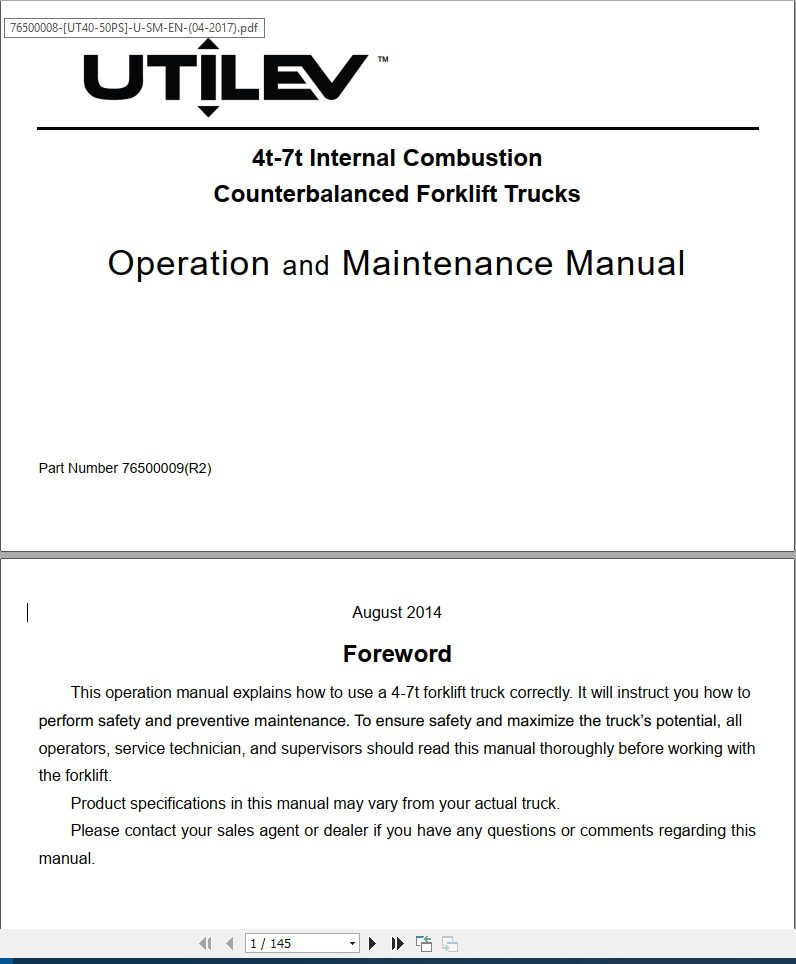 76500008-[UT40-50PS]-U-SM-EN-(04-2017).pdf

UTILEV™

4t-7t Internal Combustion
Counterbalanced Forklift Trucks

Operation and Maintenance Manual

Part Number 76500009(R2)

August 2014

Foreword

This operation manual explains how to use a 4-7t forklift truck correctly. It will instruct you how to perform safety and preventive maintenance. To ensure safety and maximize the truck's potential, all operators, service technician, and supervisors should read this manual thoroughly before working with the forklift.

Product specifications in this manual may vary from your actual truck.

Please contact your sales agent or dealer if you have any questions or comments regarding this manual.

1 / 145